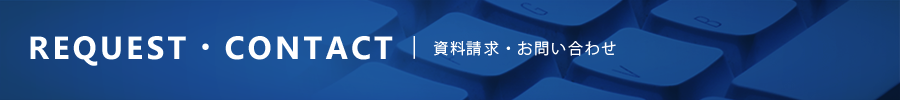 REQUEST・CONTACT | 資料請求・お問い合わせ